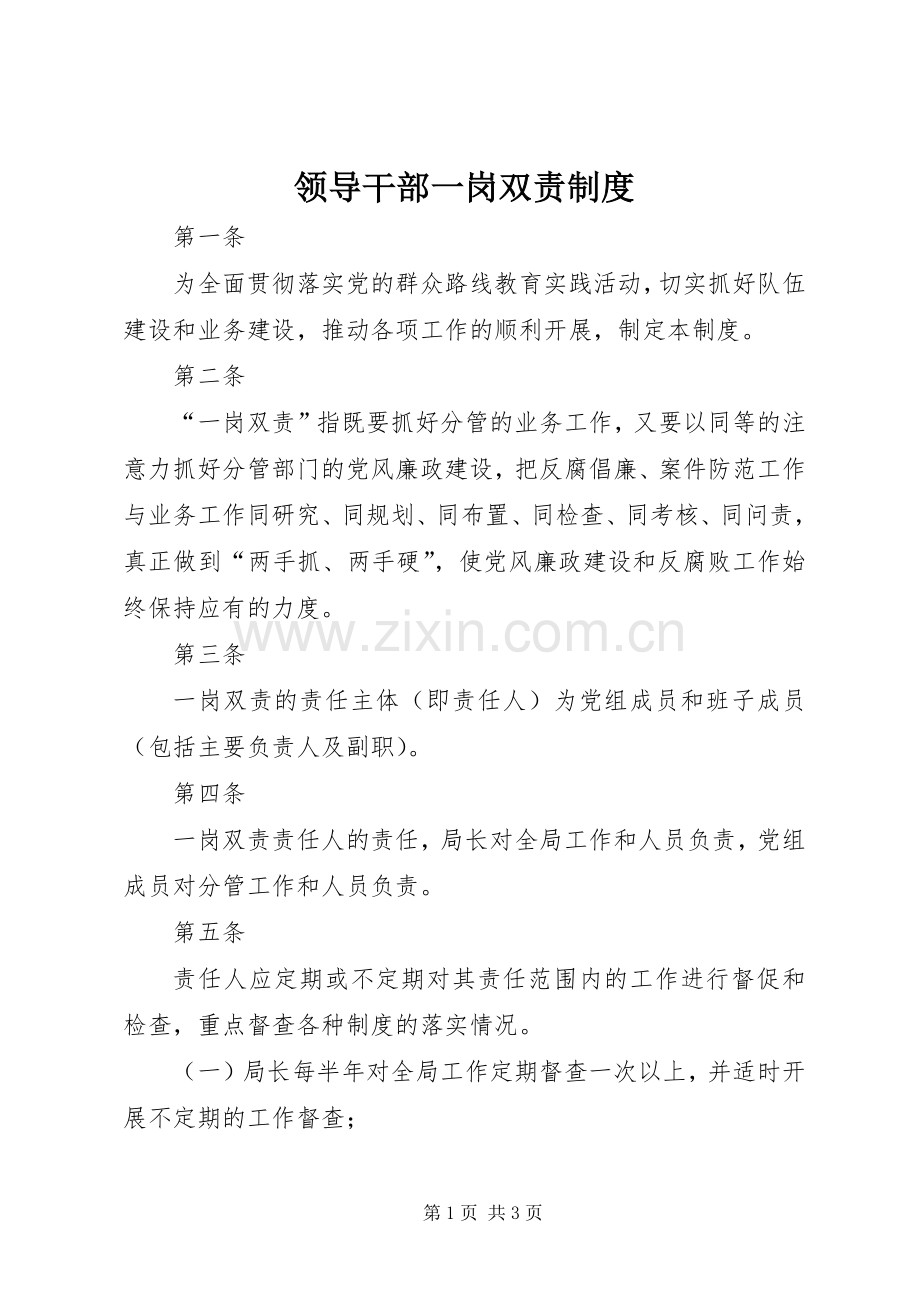 领导干部一岗双责制度

第一条

为全面贯彻落实党的群众路线教育实践活动，切实抓好队伍建设和业务建设，推动各项工作的顺利开展，制定本制度。

第二条

“一岗双责”指既要抓好分管的业务工作，又要以同等的注意力抓好分管部门的党风廉政建设，把反腐倡廉、案件防范工作与业务工作同研究、同规划、同布置、同检查、同考核、同问责，真正做到“两手抓、两手硬”，使党风廉政建设和反腐败工作始终保持应有的力度。

第三条

一岗双责的责任主体（即责任人）为党组成员和班子成员（包括主要负责人及副职）。

第四条

一岗双责责任人的责任，局长对全局工作和人员负责，党组成员对分管工作和人员负责。

第五条

责任人应定期或不定期对其责任范围内的工作进行督促和检查，重点督查各种制度的落实情况。

（一）局长每半年对全局工作定期督查一次以上，并适时开展不定期的工作督查；

第1页 共3页

www.zixin.com.cn